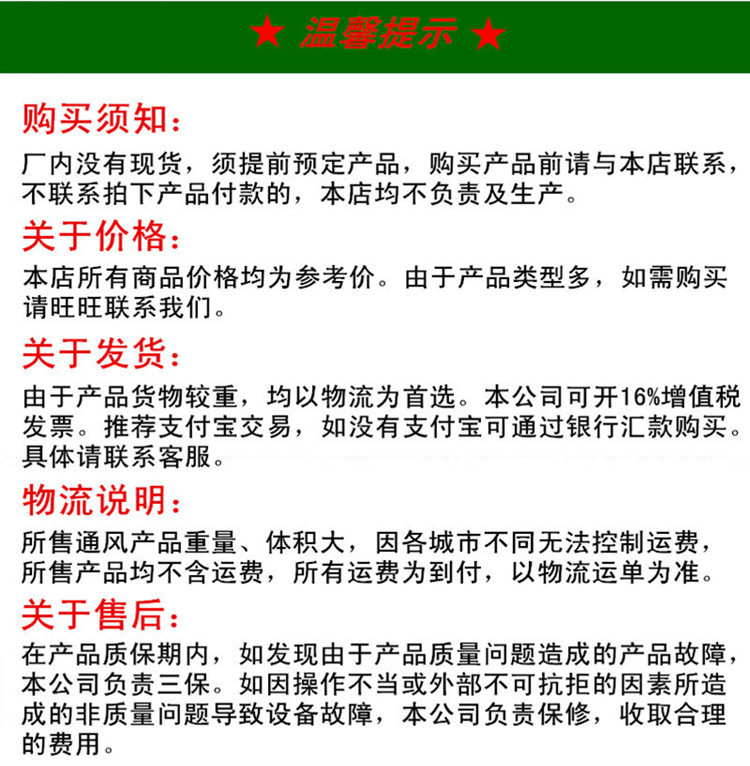 ★ 温馨提示 ★

购买须知:

厂内没有现货，须提前预定产品，购买产品前请与本店联系，不联系拍下产品付款的，本店均不负责及生产。

关于价格:

本店所有商品价格均为参考价。由于产品类型多，如需购买请旺旺联系我们。

关于发货:

由于产品货物较重，均以物流为首选。本公司可开16%增值税发票。推荐支付宝交易，如没有支付宝可通过银行汇款购买。具体请联系客服。

物流说明:

所售通风产品重量、体积大，因各城市不同无法控制运费，所售产品均不含运费，所有运费为到付，以物流运单为准。

关于售后:

在产品质保期内，如发现由于产品质量问题造成的产品故障，本公司负责三保。如因操作不当或外部不可抗拒的因素所造成的非质量问题导致设备故障，本公司负责保修，收取合理的费用。